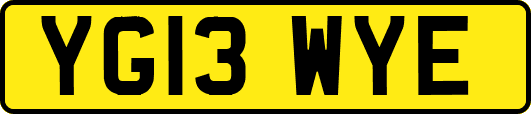 YG13 WYE